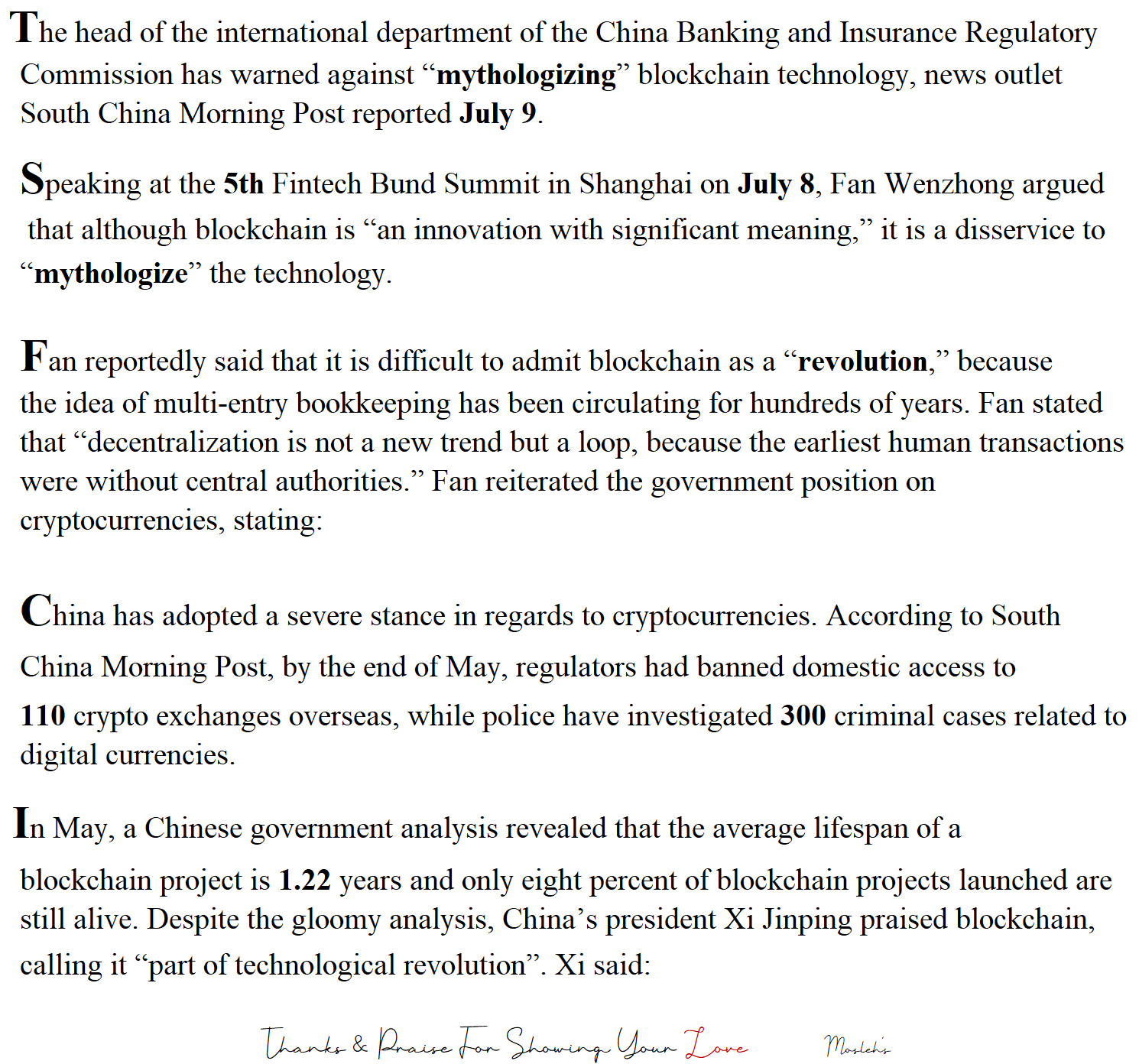 The head of the international department of the China Banking and Insurance Regulatory Commission has warned against “mythologizing” blockchain technology, news outlet South China Morning Post reported July 9.

Speaking at the 5th Fintech Bund Summit in Shanghai on July 8, Fan Wenzhong argued that although blockchain is “an innovation with significant meaning,” it is a disservice to “mythologize” the technology.

Fan reportedly said that it is difficult to admit blockchain as a “revolution,” because the idea of multi-entry bookkeeping has been circulating for hundreds of years. Fan stated that “decentralization is not a new trend but a loop, because the earliest human transactions were without central authorities.” Fan reiterated the government position on cryptocurrencies, stating:

China has adopted a severe stance in regards to cryptocurrencies. According to South China Morning Post, by the end of May, regulators had banned domestic access to 110 crypto exchanges overseas, while police have investigated 300 criminal cases related to digital currencies.

In May, a Chinese government analysis revealed that the average lifespan of a blockchain project is 1.22 years and only eight percent of blockchain projects launched are still alive. Despite the gloomy analysis, China’s president Xi Jinping praised blockchain, calling it “part of technological revolution”. Xi said:

Thanks & Praise For Showing Your Love

Mosleh's